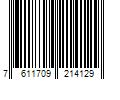 7 611709 214129